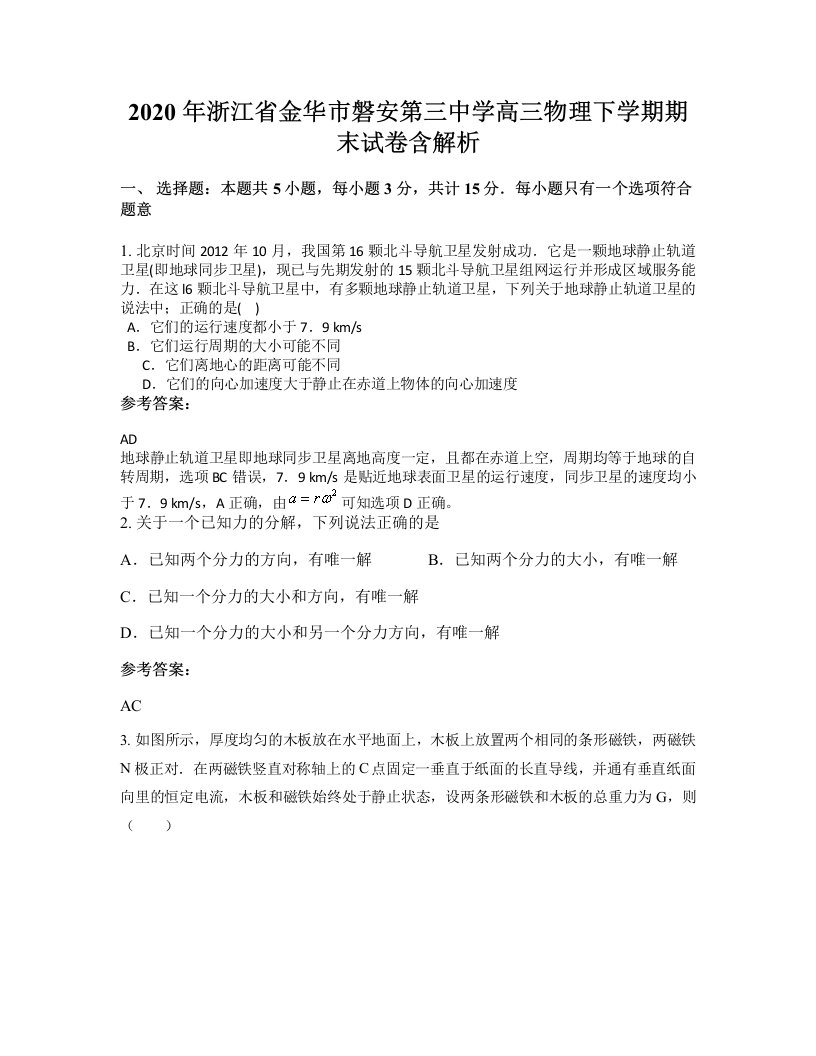 2020 年浙江省金华市磐安第三中学高三物理下学期期末试卷含解析

一、 选择题：本题共 5 小题，每小题 3 分，共计 15 分．每小题只有一个选项符合题意

1. 北京时间 2012 年 10 月，我国第 16 颗北斗导航卫星发射成功．它是一颗地球静止轨道卫星(即地球同步卫星)，现已与先期发射的 15 颗北斗导航卫星组网运行并形成区域服务能力．在这 l6 颗北斗导航卫星中，有多颗地球静止轨道卫星，下列关于地球静止轨道卫星的说法中；正确的是(　)
A．它们的运行速度都小于 7．9 km/s
B．它们运行周期的大小可能不同
C．它们离地心的距离可能不同
D．它们的向心加速度大于静止在赤道上物体的向心加速度
参考答案：

AD
地球静止轨道卫星即地球同步卫星离地高度一定，且都在赤道上空，周期均等于地球的自转周期，选项 BC 错误，7．9 km/s 是贴近地球表面卫星的运行速度，同步卫星的速度均小于 7．9 km/s，A 正确，由 $a=r\omega^2$ 可知选项 D 正确。
2. 关于一个已知力的分解，下列说法正确的是

A．已知两个分力的方向，有唯一解　　　　B．已知两个分力的大小，有唯一解

C．已知一个分力的大小和方向，有唯一解

D．已知一个分力的大小和另一个分力方向，有唯一解

参考答案：

AC

3. 如图所示，厚度均匀的木板放在水平地面上，木板上放置两个相同的条形磁铁，两磁铁 N 极正对．在两磁铁竖直对称轴上的 C 点固定一垂直于纸面的长直导线，并通有垂直纸面向里的恒定电流，木板和磁铁始终处于静止状态，设两条形磁铁和木板的总重力为 G，则（　　）